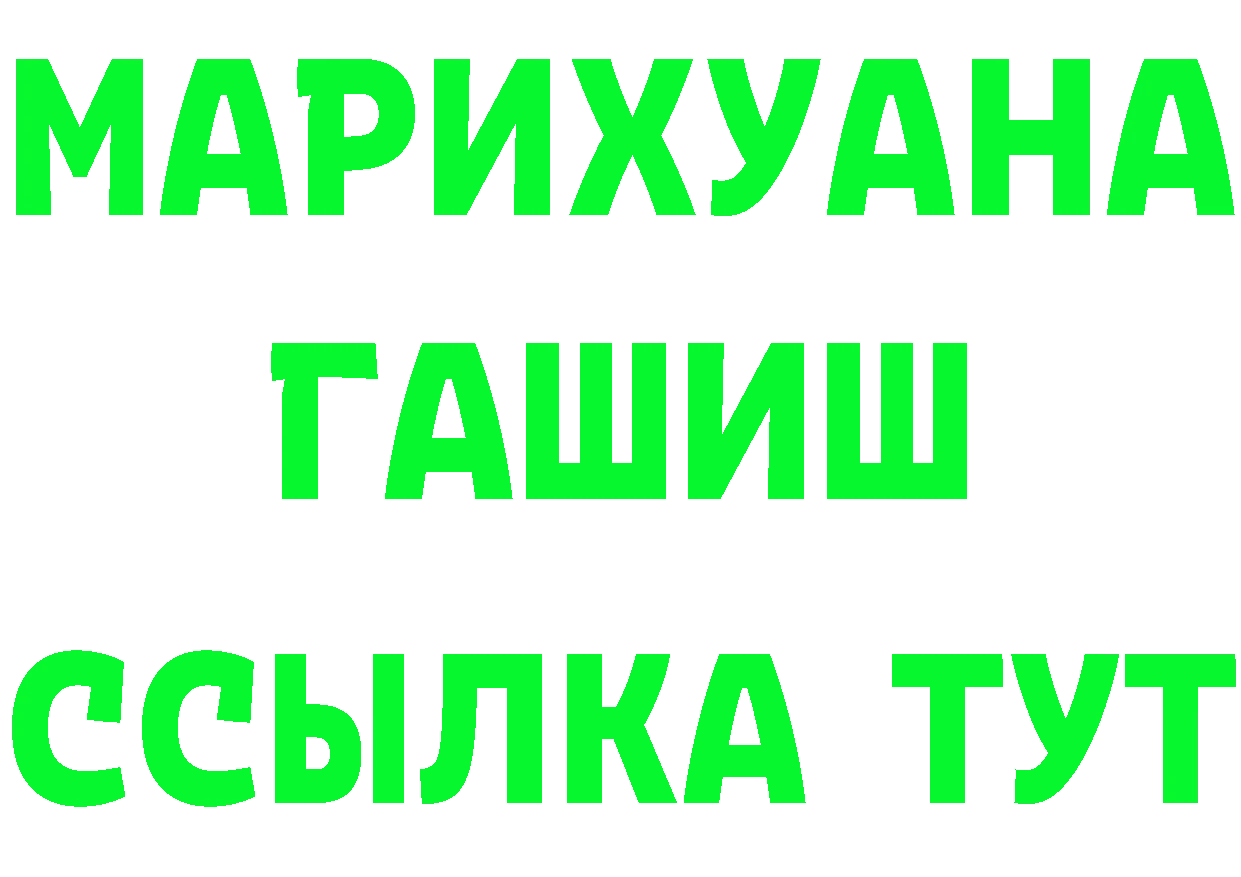 МАРИХУАНА
ГАШИШ
ССЫЛКА ТУТ